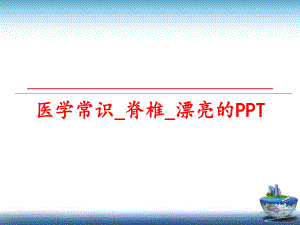 医学常识_脊椎_漂亮的PPT